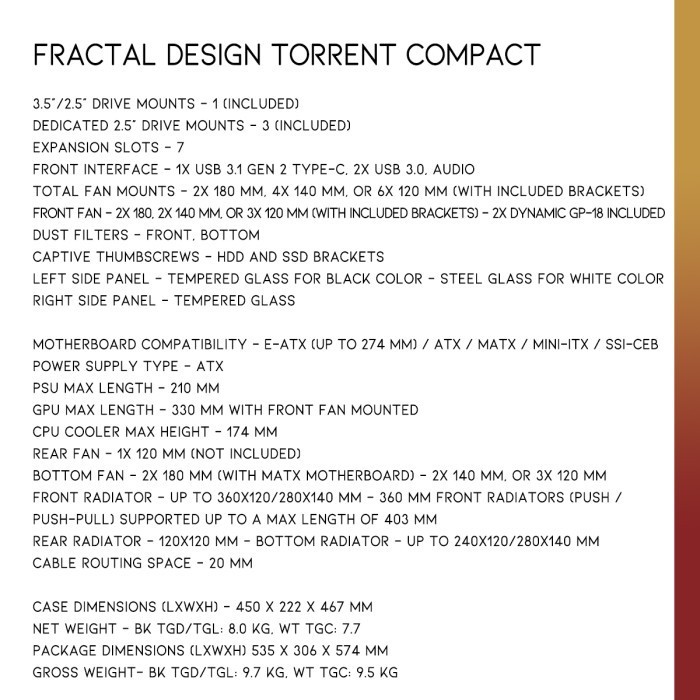 FRACTAL DESIGN TORRENT COMPACT

3.5"/2.5" DRIVE MOUNTS - 1 (INCLUDED)
DEDICATED 2.5" DRIVE MOUNTS - 3 (INCLUDED)
EXPANSION SLOTS - 7
FRONT INTERFACE - 1X USB 3.1 GEN 2 TYPE-C, 2X USB 3.0, AUDIO
TOTAL FAN MOUNTS - 2X 180 MM, 4X 140 MM, OR 6X 120 MM (WITH INCLUDED BRACKETS)
FRONT FAN - 2X 180, 2X 140 MM, OR 3X 120 MM (WITH INCLUDED BRACKETS) - 2X DYNAMIC GP-18 INCLUDED
DUST FILTERS - FRONT, BOTTOM
CAPTIVE THUMBSCREWS - HDD AND SSD BRACKETS
LEFT SIDE PANEL - TEMPERED GLASS FOR BLACK COLOR - STEEL GLASS FOR WHITE COLOR
RIGHT SIDE PANEL - TEMPERED GLASS

MOTHERBOARD COMPATIBILITY - E-ATX (UP TO 274 MM) / ATX / MATX / MINI-ITX / SSI-CEB
POWER SUPPLY TYPE - ATX
PSU MAX LENGTH - 210 MM
GPU MAX LENGTH - 330 MM WITH FRONT FAN MOUNTED
CPU COOLER MAX HEIGHT - 174 MM
REAR FAN - 1X 120 MM (NOT INCLUDED)
BOTTOM FAN - 2X 180 MM (WITH MATX MOTHERBOARD) - 2X 140 MM, OR 3X 120 MM
FRONT RADIATOR - UP TO 360X120/280X140 MM - 360 MM FRONT RADIATORS (PUSH / PUSH-PULL) SUPPORTED UP TO A MAX LENGTH OF 403 MM
REAR RADIATOR - 120X120 MM - BOTTOM RADIATOR - UP TO 240X120/280X140 MM
CABLE ROUTING SPACE - 20 MM

CASE DIMENSIONS (LXWXH) - 450 X 222 X 467 MM
NET WEIGHT - BK TGD/TGL: 8.0 KG, WT TGC: 7.7
PACKAGE DIMENSIONS (LXWXH) 535 X 306 X 574 MM
GROSS WEIGHT- BK TGD/TGL: 9.7 KG, WT TGC: 9.5 KG